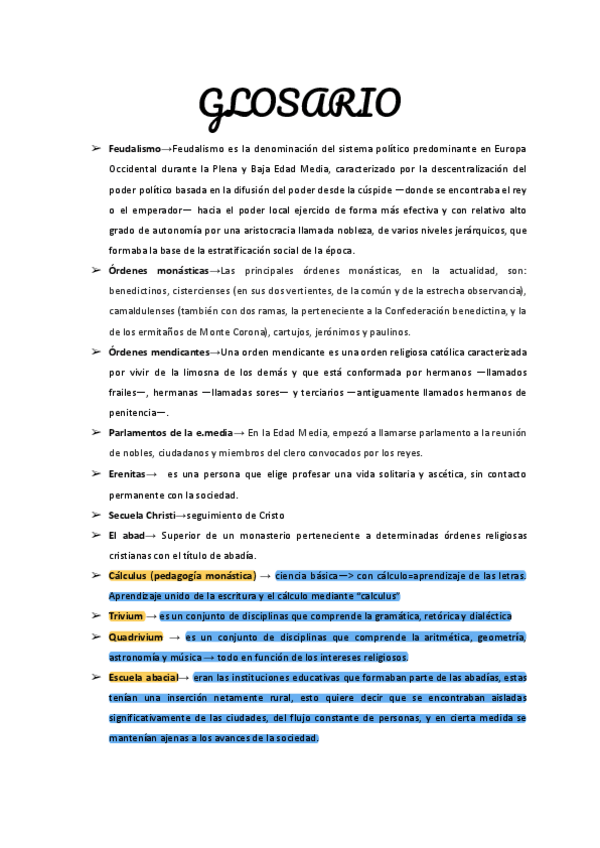 GLOSARIO

➢ Feudalismo→Feudalismo es la denominación del sistema político predominante en Europa Occidental durante la Plena y Baja Edad Media, caracterizado por la descentralización del poder político basada en la difusión del poder desde la cúspide —donde se encontraba el rey o el emperador— hacia el poder local ejercido de forma más efectiva y con relativo alto grado de autonomía por una aristocracia llamada nobleza, de varios niveles jerárquicos, que formaba la base de la estratificación social de la época.

➢ Órdenes monásticas→Las principales órdenes monásticas, en la actualidad, son: benedictinos, cistercienses (en sus dos vertientes, de la común y de la estrecha observancia), camaldulenses (también con dos ramas, la perteneciente a la Confederación benedictina, y la de los ermitaños de Monte Corona), cartujos, jerónimos y paulinos.

➢ Órdenes mendicantes→Una orden mendicante es una orden religiosa católica caracterizada por vivir de la limosna de los demás y que está conformada por hermanos —llamados frailes—, hermanas —llamadas sores— y terciarios —antiguamente llamados hermanos de penitencia—.

➢ Parlamentos de la e.media→ En la Edad Media, empezó a llamarse parlamento a la reunión de nobles, ciudadanos y miembros del clero convocados por los reyes.

➢ Erenitas→ es una persona que elige profesar una vida solitaria y ascética, sin contacto permanente con la sociedad.

➢ Secuela Christi→seguimiento de Cristo

➢ El abad→ Superior de un monasterio perteneciente a determinadas órdenes religiosas cristianas con el título de abadía.

➢ Cálculus (pedagogía monástica) → ciencia básica—> con cálculo=aprendizaje de las letras. Aprendizaje unido de la escritura y el cálculo mediante "calculus"

➢ Trivium → es un conjunto de disciplinas que comprende la gramática, retórica y dialéctica

➢ Quadrivium → es un conjunto de disciplinas que comprende la aritmética, geometría, astronomía y música → todo en función de los intereses religiosos.

➢ Escuela abacial→ eran las instituciones educativas que formaban parte de las abadías, estas tenían una inserción netamente rural, esto quiere decir que se encontraban aisladas significativamente de las ciudades, del flujo constante de personas, y en cierta medida se mantenían ajenas a los avances de la sociedad.